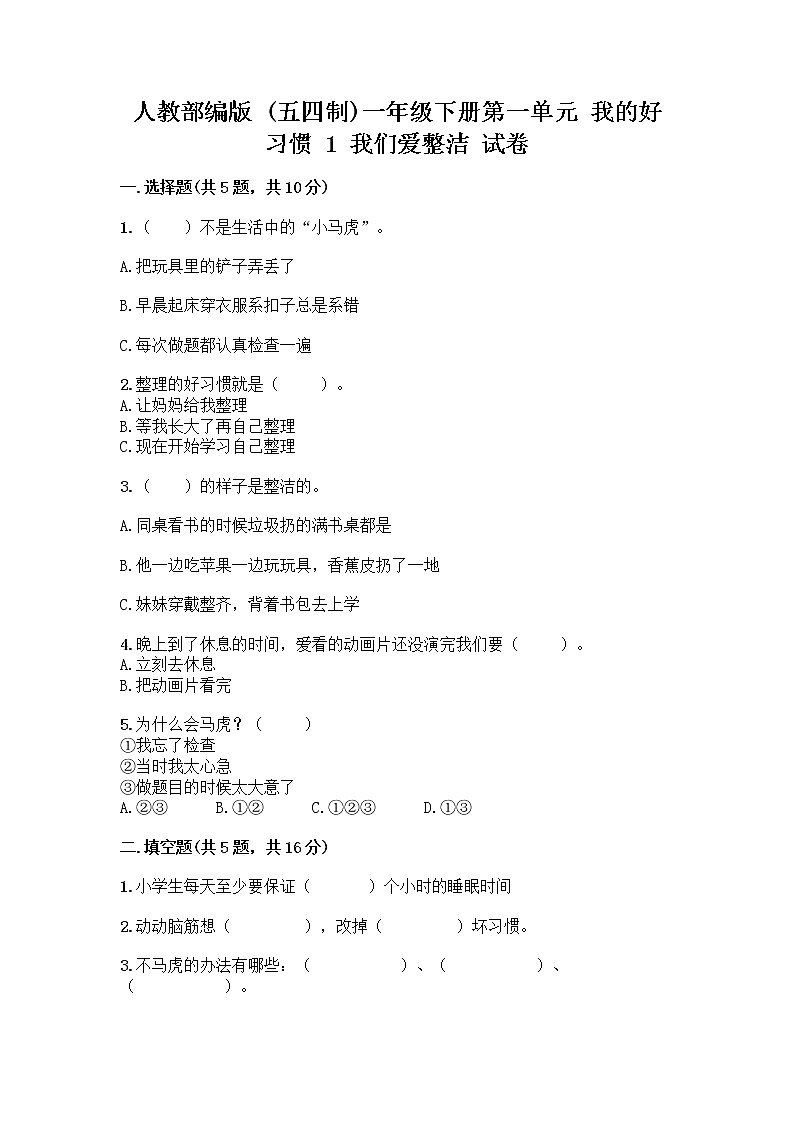 人教部编版（五四制）一年级下册第一单元 我的好习惯 1 我们爱整洁 试卷

一.选择题(共5题，共10分)

1.（　　）不是生活中的“小马虎”。

A.把玩具里的铲子弄丢了

B.早晨起床穿衣服系扣子总是系错

C.每次做题都认真检查一遍

2.整理的好习惯就是（　　）。
A.让妈妈给我整理
B.等我长大了再自己整理
C.现在开始学习自己整理

3.（　　）的样子是整洁的。

A.同桌看书的时候垃圾扔的满书桌都是

B.他一边吃苹果一边玩玩具，香蕉皮扔了一地

C.妹妹穿戴整齐，背着书包去上学

4.晚上到了休息的时间，爱看的动画片还没演完我们要（　　）。
A.立刻去休息
B.把动画片看完

5.为什么会马虎？（　　）
①我忘了检查
②当时我太心急
③做题目的时候太大意了
A.②③　　B.①②　　C.①②③　　D.①③

二.填空题(共5题，共16分)

1.小学生每天至少要保证（　　）个小时的睡眠时间

2.动动脑筋想（　　），改掉（　　）坏习惯。

3.不马虎的办法有哪些：（　　）、（　　）、（　　）。